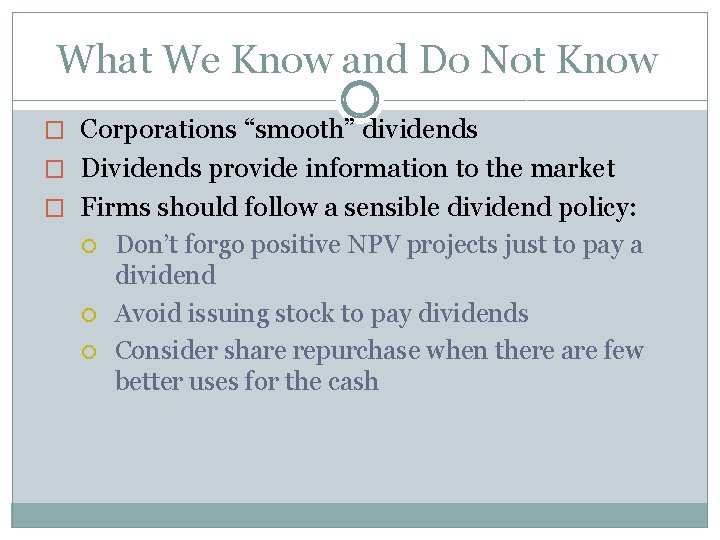 What We Know and Do Not Know

Corporations “smooth” dividends

Dividends provide information to the market

Firms should follow a sensible dividend policy:

Don’t forgo positive NPV projects just to pay a dividend

Avoid issuing stock to pay dividends

Consider share repurchase when there are few better uses for the cash